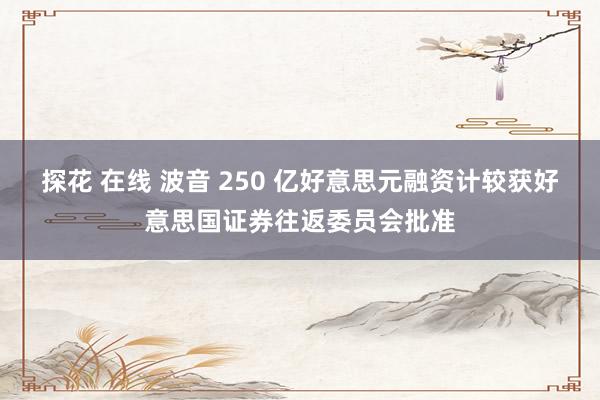 探花 在线 波音 250 亿好意思元融资计较获好意思国证券往返委员会批准